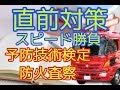 直前対策
スピード勝負
予防技術検定
防火査察